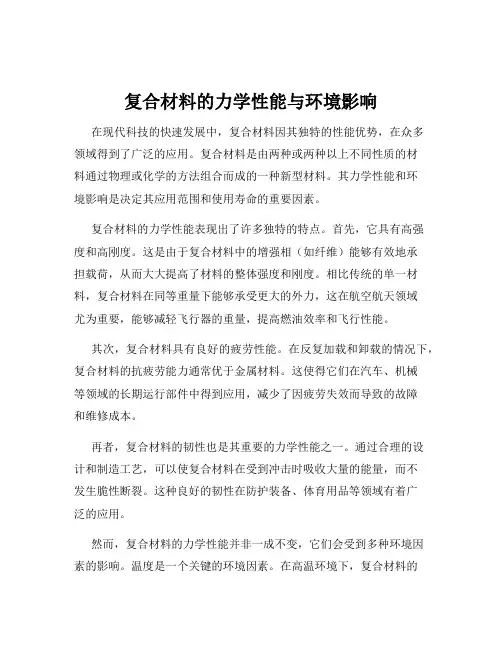 复合材料的力学性能与环境影响

在现代科技的快速发展中，复合材料因其独特的性能优势，在众多领域得到了广泛的应用。复合材料是由两种或两种以上不同性质的材料通过物理或化学的方法组合而成的一种新型材料。其力学性能和环境影响是决定其应用范围和使用寿命的重要因素。

复合材料的力学性能表现出了许多独特的特点。首先，它具有高强度和高刚度。这是由于复合材料中的增强相（如纤维）能够有效地承担载荷，从而大大提高了材料的整体强度和刚度。相比传统的单一材料，复合材料在同等重量下能够承受更大的外力，这在航空航天领域尤为重要，能够减轻飞行器的重量，提高燃油效率和飞行性能。

其次，复合材料具有良好的疲劳性能。在反复加载和卸载的情况下，复合材料的抗疲劳能力通常优于金属材料。这使得它们在汽车、机械等领域的长期运行部件中得到应用，减少了因疲劳失效而导致的故障和维修成本。

再者，复合材料的韧性也是其重要的力学性能之一。通过合理的设计和制造工艺，可以使复合材料在受到冲击时吸收大量的能量，而不发生脆性断裂。这种良好的韧性在防护装备、体育用品等领域有着广泛的应用。

然而，复合材料的力学性能并非一成不变，它们会受到多种环境因素的影响。温度是一个关键的环境因素。在高温环境下，复合材料的